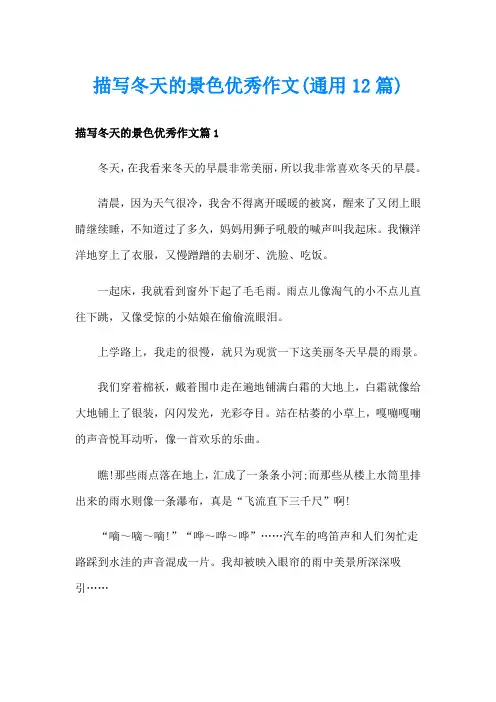 描写冬天的景色优秀作文(通用12篇)

描写冬天的景色优秀作文篇1

冬天，在我看来冬天的早晨非常美丽，所以我非常喜欢冬天的早晨。

清晨，因为天气很冷，我舍不得离开暖暖的被窝，醒来了又闭上眼睛继续睡，不知道过了多久，妈妈用狮子吼般的喊声叫我起床。我懒洋洋地穿上了衣服，又慢蹭蹭的去刷牙、洗脸、吃饭。

一起床，我就看到窗外下起了毛毛雨。雨点儿像淘气的小不点儿直往下跳，又像受惊的小姑娘在偷偷流眼泪。

上学路上，我走的很慢，就只为观赏一下这美丽冬天早晨的雨景。

我们穿着棉袄，戴着围巾走在遍地铺满白霜的大地上，白霜就像给大地铺上了银装，闪闪发光，光彩夺目。站在枯萎的小草上，嘎嘣嘎嘣的声音悦耳动听，像一首欢乐的乐曲。

瞧!那些雨点落在地上，汇成了一条条小河;而那些从楼上水筒里排出来的雨水则像一条瀑布，真是“飞流直下三千尺”啊!

“嘀～嘀～嘀!”“哗～哗～哗”……汽车的鸣笛声和人们匆忙走路踩到水洼的声音混成一片。我却被映入眼帘的雨中美景所深深吸引……